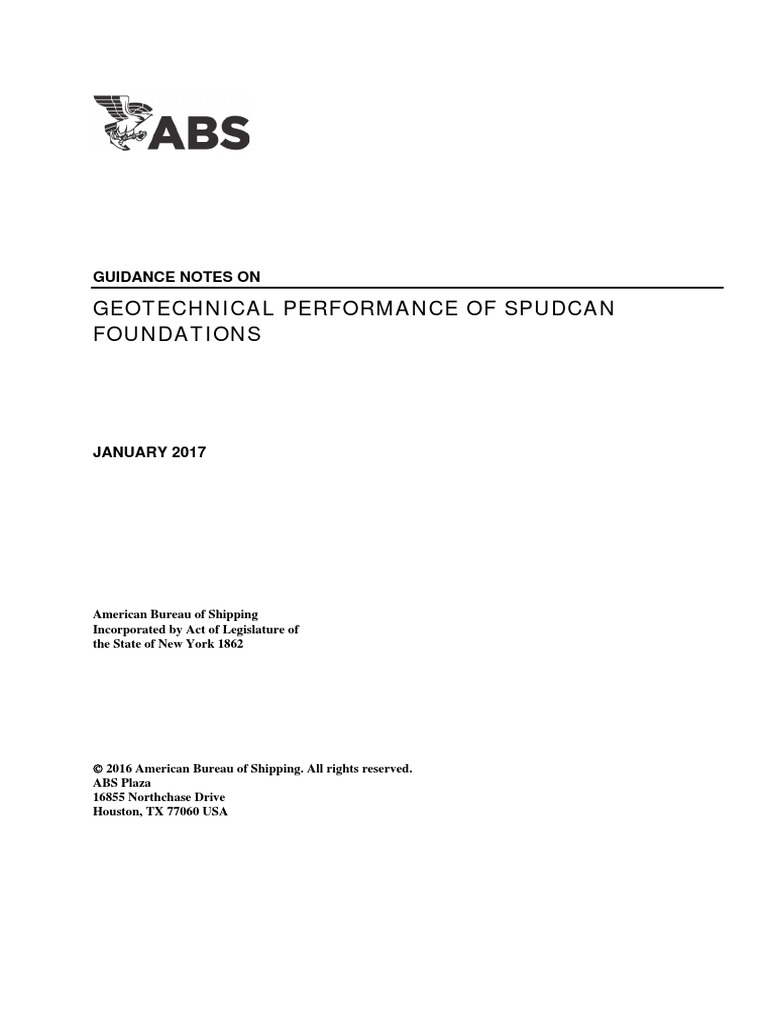 ABS

GUIDANCE NOTES ON

GEOTECHNICAL PERFORMANCE OF SPUDCAN FOUNDATIONS

JANUARY 2017

American Bureau of Shipping
Incorporated by Act of Legislature of
the State of New York 1862

© 2016 American Bureau of Shipping. All rights reserved.
ABS Plaza
16855 Northchase Drive
Houston, TX 77060 USA